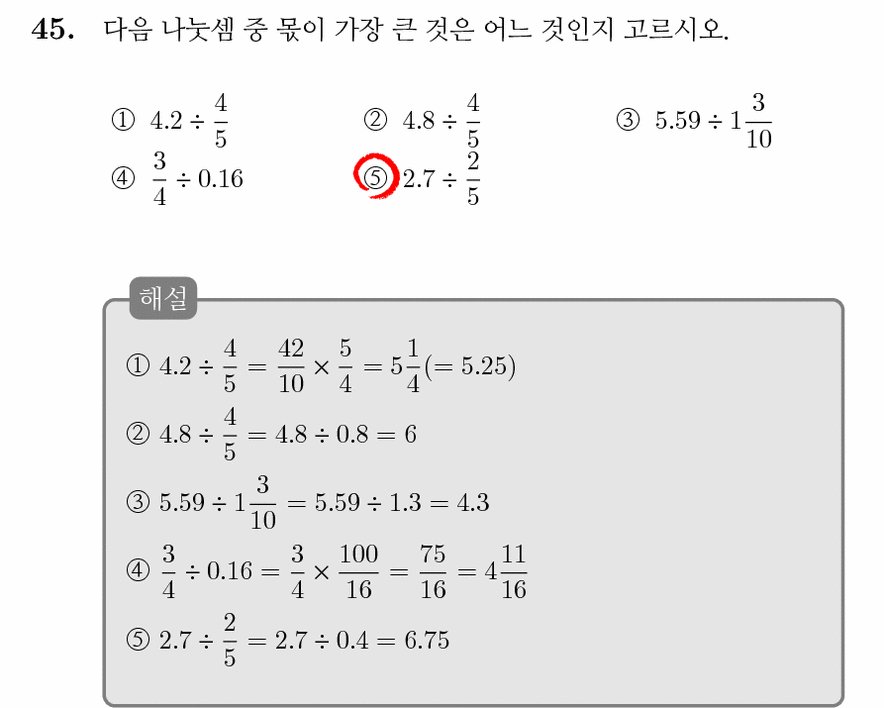 45. 다음 나눗셈 중 몫이 가장 큰 것은 어느 것인지 고르시오.

① $4.2 \div \frac{4}{5}$
② $4.8 \div \frac{4}{5}$
③ $5.59 \div 1\frac{3}{10}$
④ $\frac{3}{4} \div 0.16$
⑤ $2.7 \div \frac{2}{5}$

해설

① $4.2 \div \frac{4}{5} = \frac{42}{10} \times \frac{5}{4} = 5\frac{1}{4}(= 5.25)$

② $4.8 \div \frac{4}{5} = 4.8 \div 0.8 = 6$

③ $5.59 \div 1\frac{3}{10} = 5.59 \div 1.3 = 4.3$

④ $\frac{3}{4} \div 0.16 = \frac{3}{4} \times \frac{100}{16} = \frac{75}{16} = 4\frac{11}{16}$

⑤ $2.7 \div \frac{2}{5} = 2.7 \div 0.4 = 6.75$